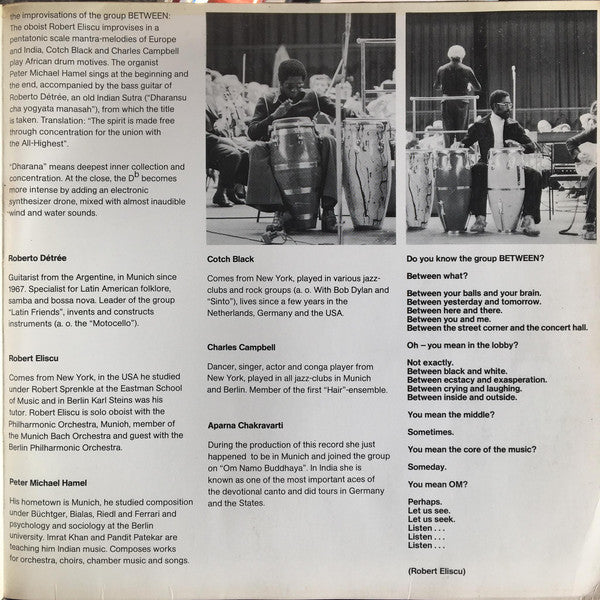 the improvisations of the group BETWEEN: The oboist Robert Eliscu improvises in a pentatonic scale mantra-melodies of Europe and India, Cotch Black and Charles Campbell play African drum motives. The organist Peter Michael Hamel sings at the beginning and the end, accompanied by the bass guitar of Roberto Détrée, an old Indian Sutra ("Dharansu cha yogyata manasah"), from which the title is taken. Translation: "The spirit is made free through concentration for the union with the All-Highest".

"Dharana" means deepest inner collection and concentration. At the close, the $D^b$ becomes more intense by adding an electronic synthesizer drone, mixed with almost inaudible wind and water sounds.

Roberto Détrée

Guitarist from the Argentine, in Munich since 1967. Specialist for Latin American folklore, samba and bossa nova. Leader of the group "Latin Friends", invents and constructs instruments (a. o. the "Motocello").

Robert Eliscu

Comes from New York, in the USA he studied under Robert Sprenkle at the Eastman School of Music and in Berlin Karl Steins was his tutor. Robert Eliscu is solo oboist with the Philharmonic Orchestra, Munich, member of the Munich Bach Orchestra and guest with the Berlin Philharmonic Orchestra.

Peter Michael Hamel

His hometown is Munich, he studied composition under Büchtger, Bialas, Riedl and Ferrari and psychology and sociology at the Berlin university. Imrat Khan and Pandit Patekar are teaching him Indian music. Composes works for orchestra, choirs, chamber music and songs.

Cotch Black

Comes from New York, played in various jazz-clubs and rock groups (a. o. With Bob Dylan and "Sinto"), lives since a few years in the Netherlands, Germany and the USA.

Charles Campbell

Dancer, singer, actor and conga player from New York, played in all jazz-clubs in Munich and Berlin. Member of the first "Hair"-ensemble.

Aparna Chakravarti

During the production of this record she just happened to be in Munich and joined the group on "Om Namo Buddhaya". In India she is known as one of the most important aces of the devotional canto and did tours in Germany and the States.

Do you know the group BETWEEN?

Between what?

Between your balls and your brain.
Between yesterday and tomorrow.
Between here and there.
Between you and me.
Between the street corner and the concert hall.

Oh – you mean in the lobby?

Not exactly.
Between black and white.
Between ecstacy and exasperation.
Between crying and laughing.
Between inside and outside.

You mean the middle?

Sometimes.

You mean the core of the music?

Someday.

You mean OM?

Perhaps.
Let us see.
Let us seek.
Listen . . .
Listen . . .
Listen . . .

(Robert Eliscu)